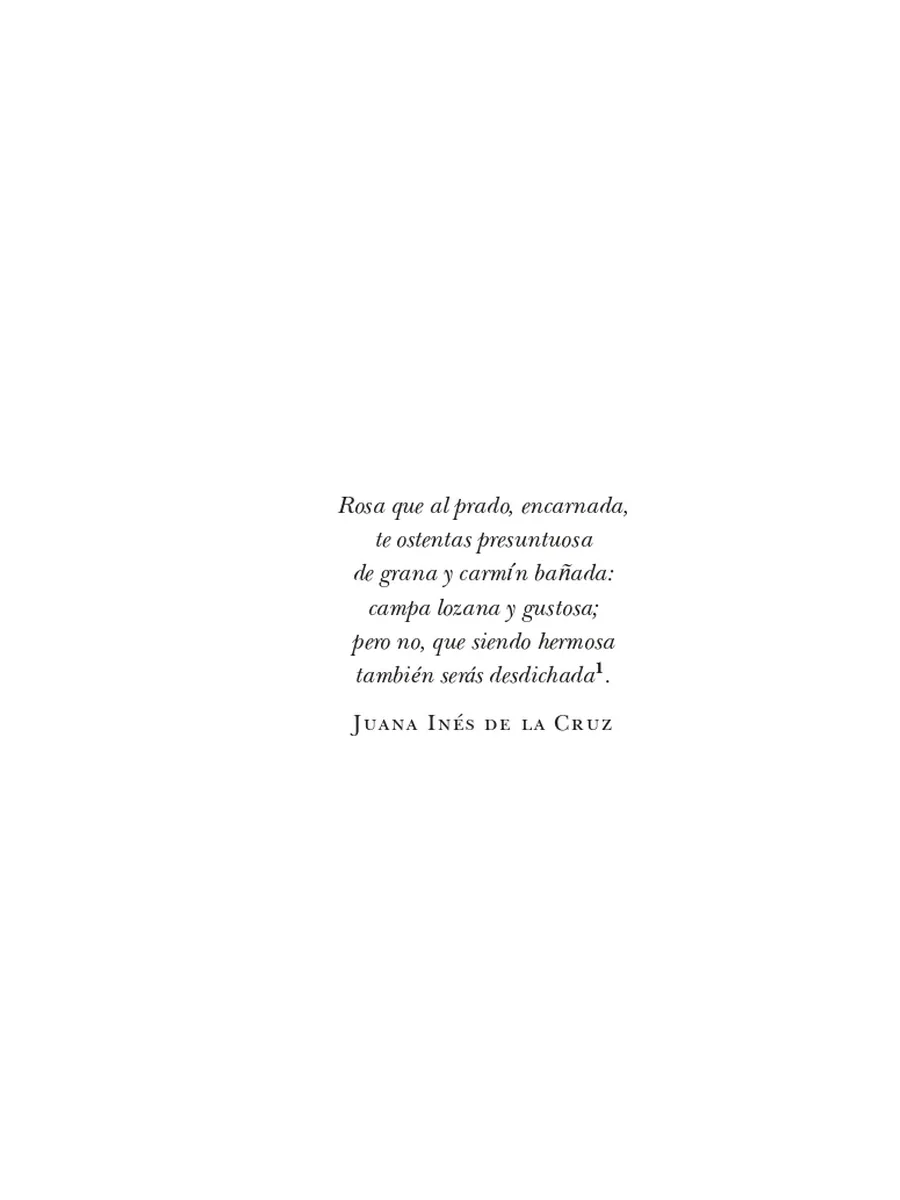 Rosa que al prado, encarnada,
te ostentas presuntuosa
de grana y carmín bañada:
campa lozana y gustosa;
pero no, que siendo hermosa
también serás desdichada$^{1}$.

Juana Inés de la Cruz